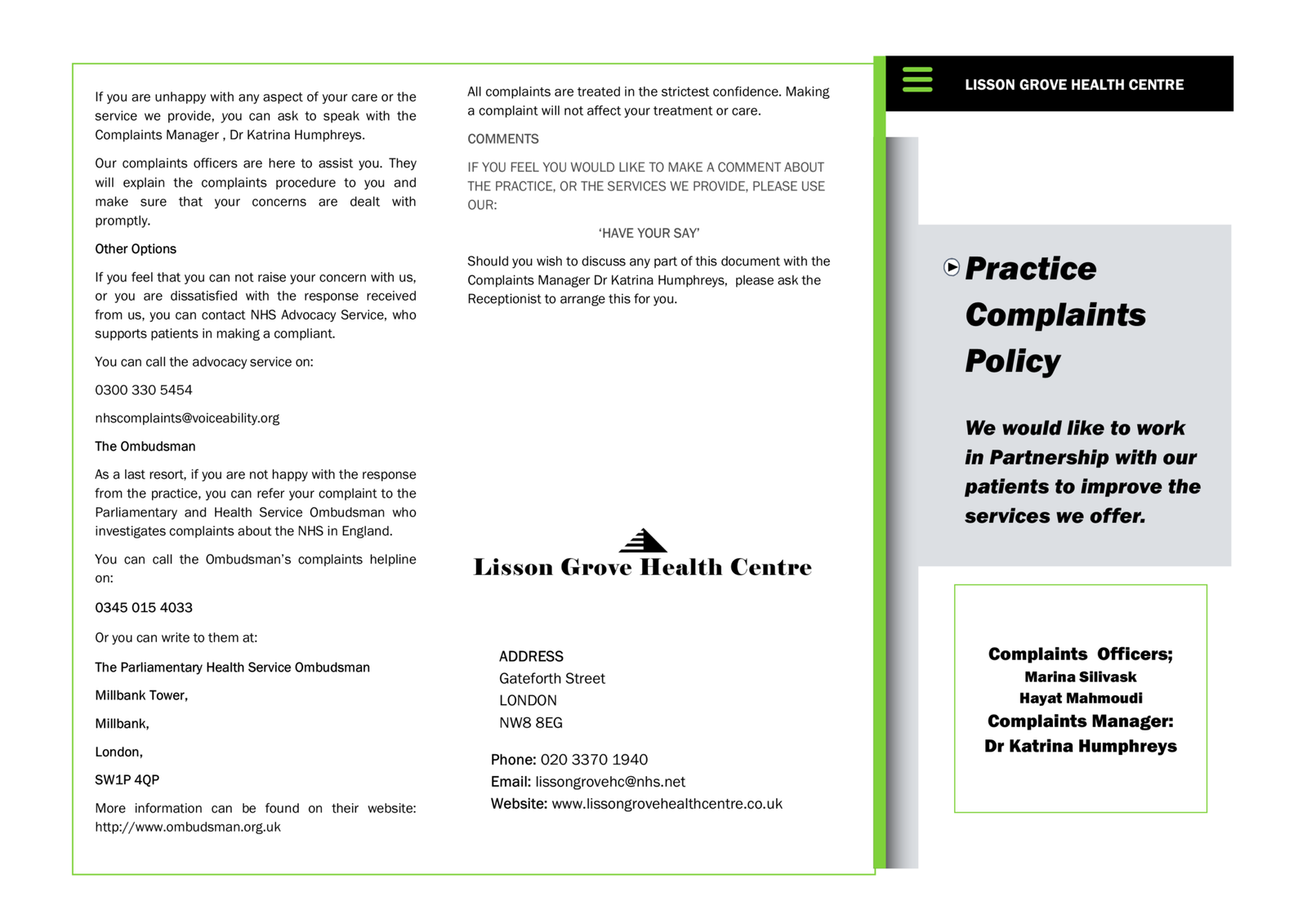 If you are unhappy with any aspect of your care or the service we provide, you can ask to speak with the Complaints Manager , Dr Katrina Humphreys.

Our complaints officers are here to assist you. They will explain the complaints procedure to you and make sure that your concerns are dealt with promptly.

Other Options

If you feel that you can not raise your concern with us, or you are dissatisfied with the response received from us, you can contact NHS Advocacy Service, who supports patients in making a compliant.

You can call the advocacy service on:

0300 330 5454

nhscomplaints@voiceability.org

The Ombudsman

As a last resort, if you are not happy with the response from the practice, you can refer your complaint to the Parliamentary and Health Service Ombudsman who investigates complaints about the NHS in England.

You can call the Ombudsman's complaints helpline on:

0345 015 4033

Or you can write to them at:

The Parliamentary Health Service Ombudsman

Millbank Tower,

Millbank,

London,

SW1P 4QP

More information can be found on their website: http://www.ombudsman.org.uk

All complaints are treated in the strictest confidence. Making a complaint will not affect your treatment or care.

COMMENTS

IF YOU FEEL YOU WOULD LIKE TO MAKE A COMMENT ABOUT THE PRACTICE, OR THE SERVICES WE PROVIDE, PLEASE USE OUR:

'HAVE YOUR SAY'

Should you wish to discuss any part of this document with the Complaints Manager Dr Katrina Humphreys, please ask the Receptionist to arrange this for you.

Lisson Grove Health Centre

ADDRESS
Gateforth Street
LONDON
NW8 8EG

Phone: 020 3370 1940
Email: lissongrovehc@nhs.net
Website: www.lissongrovehealthcentre.co.uk

LISSON GROVE HEALTH CENTRE

Practice Complaints Policy

We would like to work in Partnership with our patients to improve the services we offer.

Complaints Officers;
Marina Silivask
Hayat Mahmoudi
Complaints Manager:
Dr Katrina Humphreys